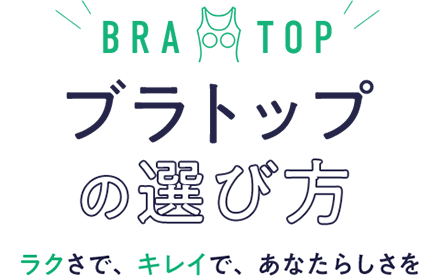 BRA TOP

ブラトップ
の選び方

ラクさで、キレイで、あなたらしさを